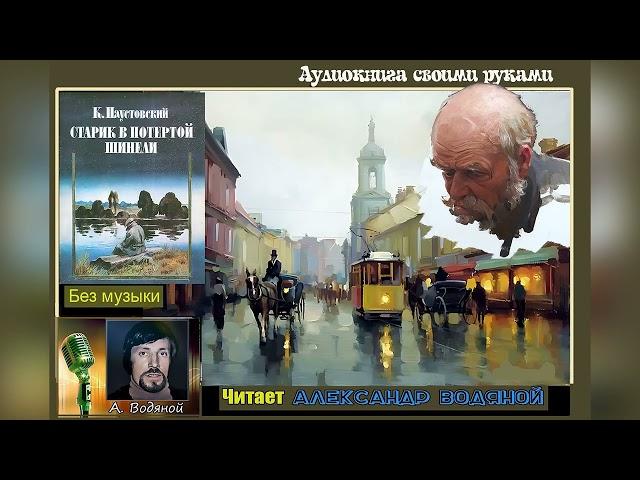 Аудиокнига своими руками

К. Паустовский
СТАРИК В ПОТЕРТОЙ ШИНЕЛИ

Без музыки

А. Водяной

Читает АЛЕКСАНДР ВОДЯНОЙ